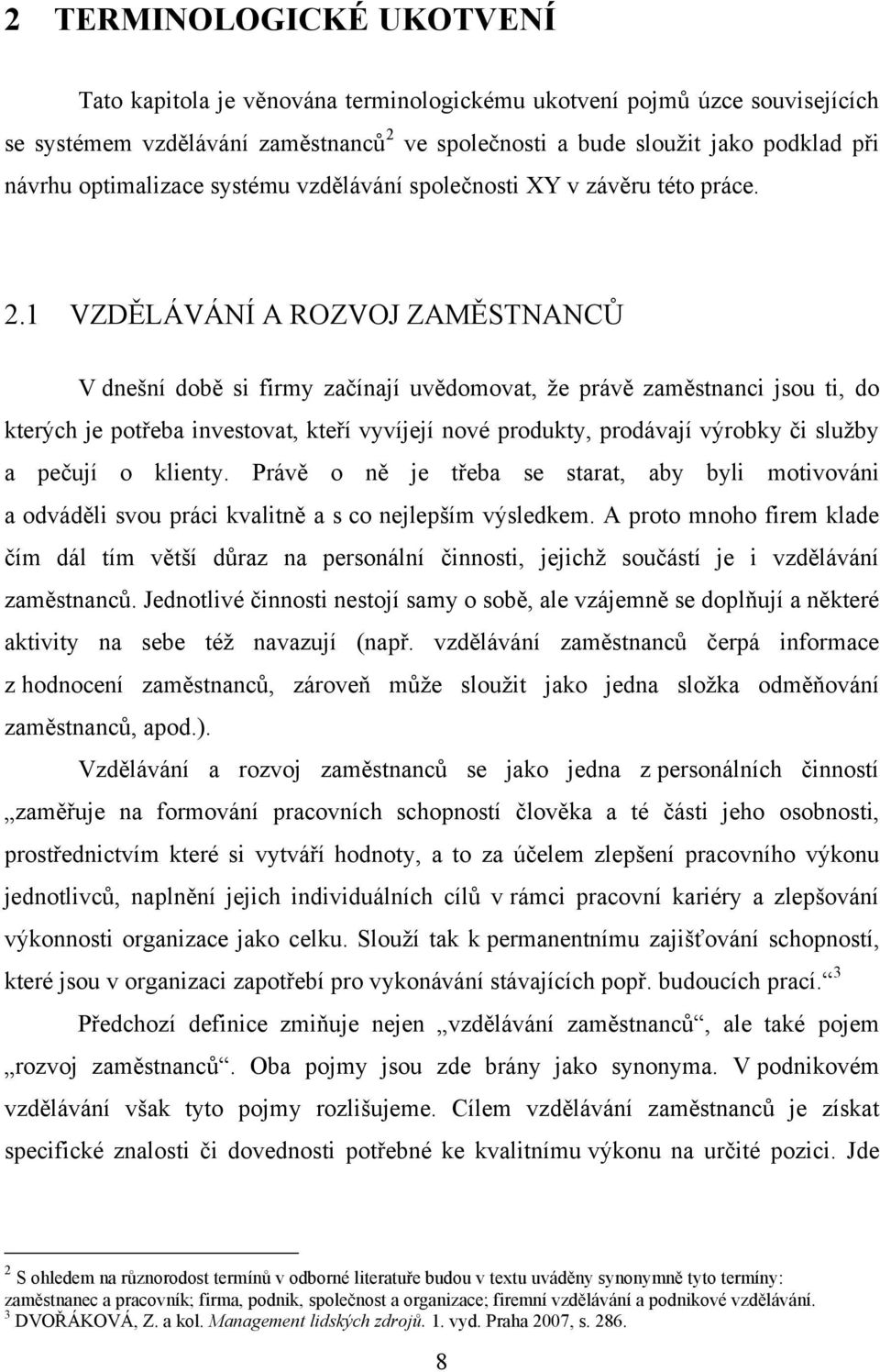 2 TERMINOLOGICKÉ UKOTVENÍ

Tato kapitola je věnována terminologickému ukotvení pojmů úzce souvisejících se systémem vzdělávání zaměstnanců$^2$ ve společnosti a bude sloužit jako podklad při návrhu optimalizace systému vzdělávání společnosti XY v závěru této práce.

2.1 VZDĚLÁVÁNÍ A ROZVOJ ZAMĚSTNANCŮ

V dnešní době si firmy začínají uvědomovat, že právě zaměstnanci jsou ti, do kterých je potřeba investovat, kteří vyvíjejí nové produkty, prodávají výrobky či služby a pečují o klienty. Právě o ně je třeba se starat, aby byli motivováni a odváděli svou práci kvalitně a s co nejlepším výsledkem. A proto mnoho firem klade čím dál tím větší důraz na personální činnosti, jejichž součástí je i vzdělávání zaměstnanců. Jednotlivé činnosti nestojí samy o sobě, ale vzájemně se doplňují a některé aktivity na sebe též navazují (např. vzdělávání zaměstnanců čerpá informace z hodnocení zaměstnanců, zároveň může sloužit jako jedna složka odměňování zaměstnanců, apod.).

Vzdělávání a rozvoj zaměstnanců se jako jedna z personálních činností „zaměřuje na formování pracovních schopností člověka a té části jeho osobnosti, prostřednictvím které si vytváří hodnoty, a to za účelem zlepšení pracovního výkonu jednotlivců, naplnění jejich individuálních cílů v rámci pracovní kariéry a zlepšování výkonnosti organizace jako celku. Slouží tak k permanentnímu zajišťování schopností, které jsou v organizaci zapotřebí pro vykonávání stávajících popř. budoucích prací.“$^3$

Předchozí definice zmiňuje nejen „vzdělávání zaměstnanců“, ale také pojem „rozvoj zaměstnanců“. Oba pojmy jsou zde brány jako synonyma. V podnikovém vzdělávání však tyto pojmy rozlišujeme. Cílem vzdělávání zaměstnanců je získat specifické znalosti či dovednosti potřebné ke kvalitnímu výkonu na určité pozici. Jde

$^2$ S ohledem na různorodost termínů v odborné literatuře budou v textu uváděny synonymně tyto termíny: zaměstnanec a pracovník; firma, podnik, společnost a organizace; firemní vzdělávání a podnikové vzdělávání.
$^3$ DVOŘÁKOVÁ, Z. a kol. Management lidských zdrojů. 1. vyd. Praha 2007, s. 286.

8